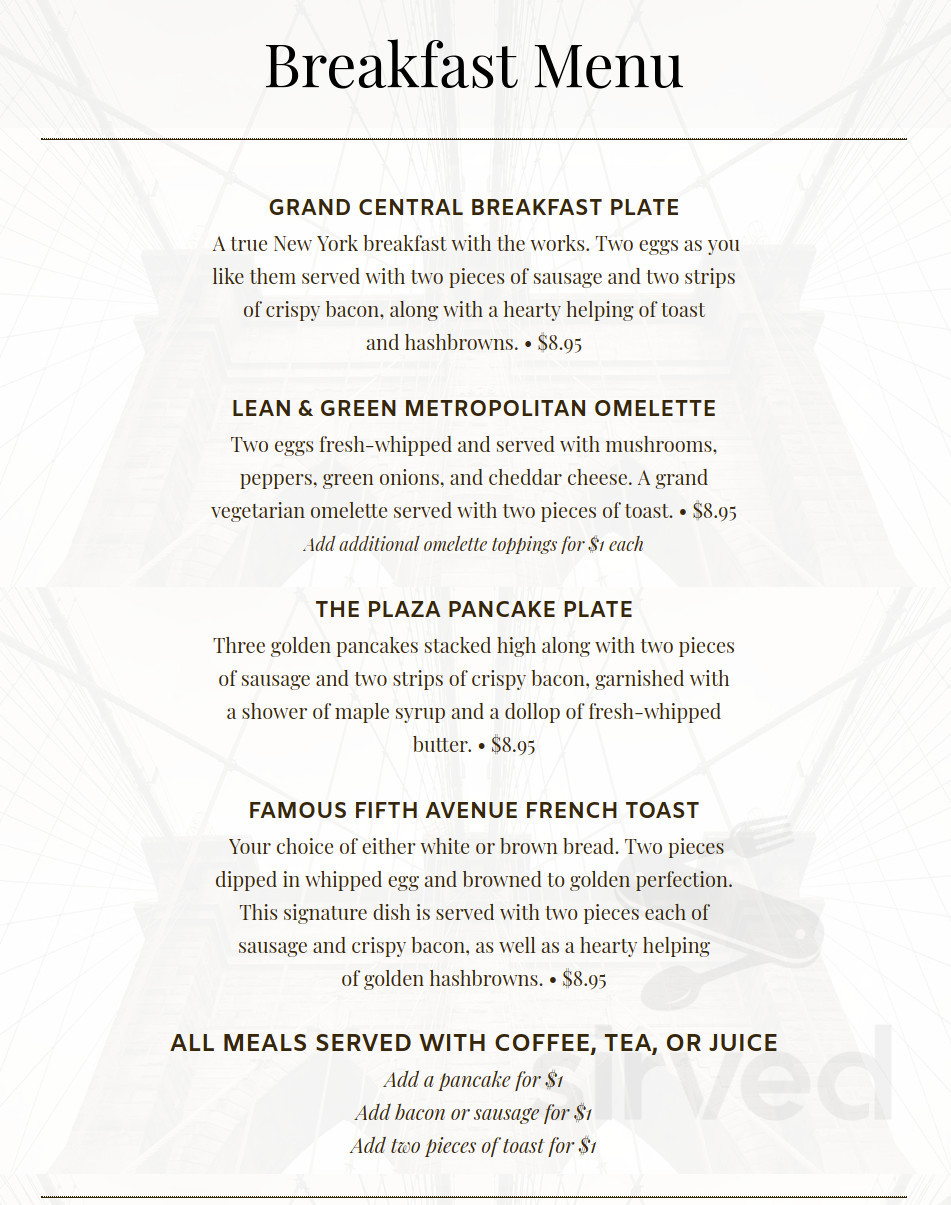 Breakfast Menu

GRAND CENTRAL BREAKFAST PLATE
A true New York breakfast with the works. Two eggs as you like them served with two pieces of sausage and two strips of crispy bacon, along with a hearty helping of toast and hashbrowns. • $8.95

LEAN & GREEN METROPOLITAN OMELETTE
Two eggs fresh-whipped and served with mushrooms, peppers, green onions, and cheddar cheese. A grand vegetarian omelette served with two pieces of toast. • $8.95
Add additional omelette toppings for $1 each

THE PLAZA PANCAKE PLATE
Three golden pancakes stacked high along with two pieces of sausage and two strips of crispy bacon, garnished with a shower of maple syrup and a dollop of fresh-whipped butter. • $8.95

FAMOUS FIFTH AVENUE FRENCH TOAST
Your choice of either white or brown bread. Two pieces dipped in whipped egg and browned to golden perfection. This signature dish is served with two pieces each of sausage and crispy bacon, as well as a hearty helping of golden hashbrowns. • $8.95

ALL MEALS SERVED WITH COFFEE, TEA, OR JUICE
Add a pancake for $1
Add bacon or sausage for $1
Add two pieces of toast for $1

sirved